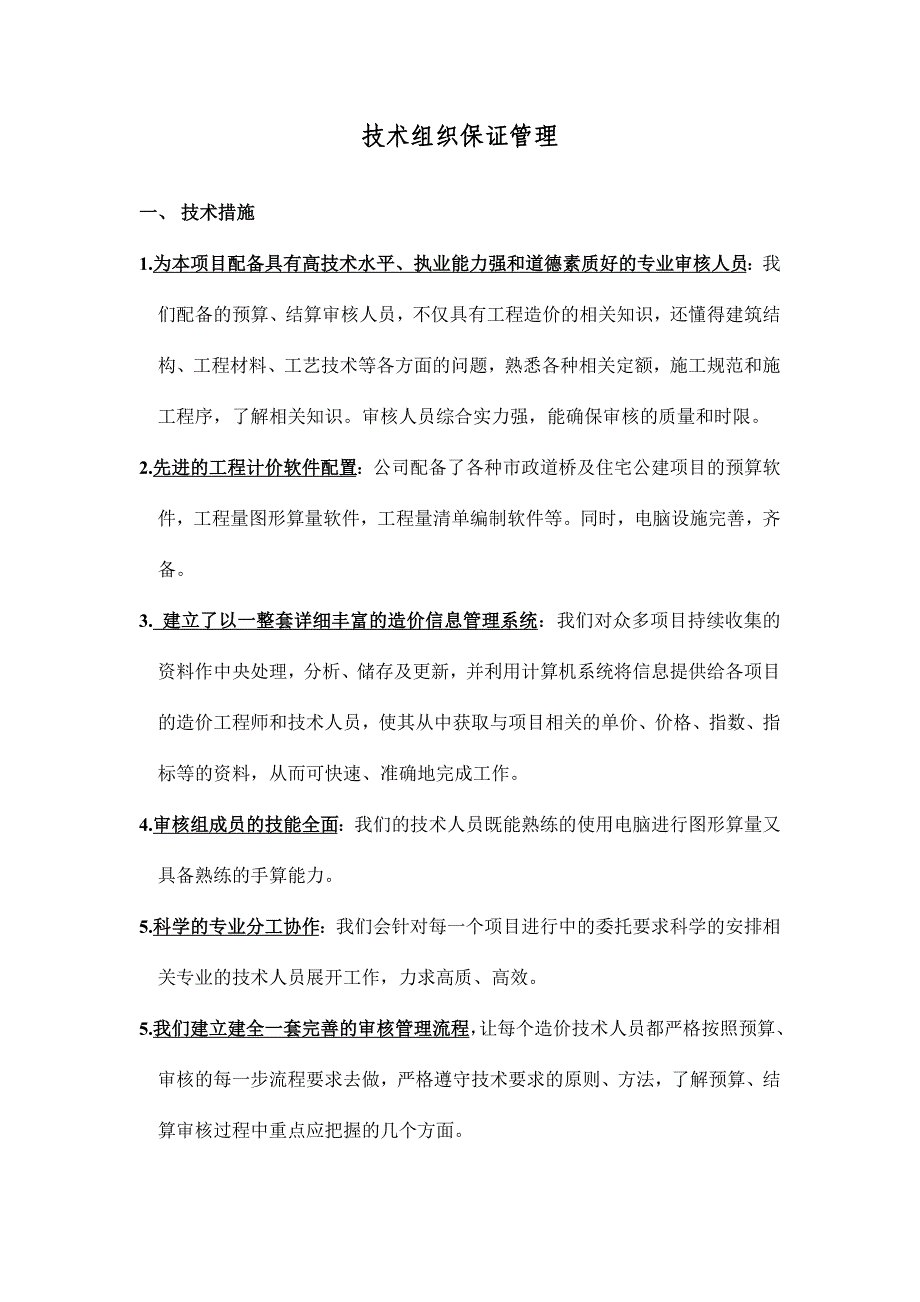 技术组织保证管理

一、 技术措施

1.为本项目配备具有高技术水平、执业能力强和道德素质好的专业审核人员：我们配备的预算、结算审核人员，不仅具有工程造价的相关知识，还懂得建筑结构、工程材料、工艺技术等各方面的问题，熟悉各种相关定额，施工规范和施工程序，了解相关知识。审核人员综合实力强，能确保审核的质量和时限。

2.先进的工程计价软件配置：公司配备了各种市政道桥及住宅公建项目的预算软件，工程量图形算量软件，工程量清单编制软件等。同时，电脑设施完善，齐备。

3. 建立了以一整套详细丰富的造价信息管理系统：我们对众多项目持续收集的资料作中央处理，分析、储存及更新，并利用计算机系统将信息提供给各项目的造价工程师和技术人员，使其从中获取与项目相关的单价、价格、指数、指标等的资料，从而可快速、准确地完成工作。

4.审核组成员的技能全面：我们的技术人员既能熟练的使用电脑进行图形算量又具备熟练的手算能力。

5.科学的专业分工协作：我们会针对每一个项目进行中的委托要求科学的安排相关专业的技术人员展开工作，力求高质、高效。

5.我们建立建全一套完善的审核管理流程，让每个造价技术人员都严格按照预算、审核的每一步流程要求去做，严格遵守技术要求的原则、方法，了解预算、结算审核过程中重点应把握的几个方面。